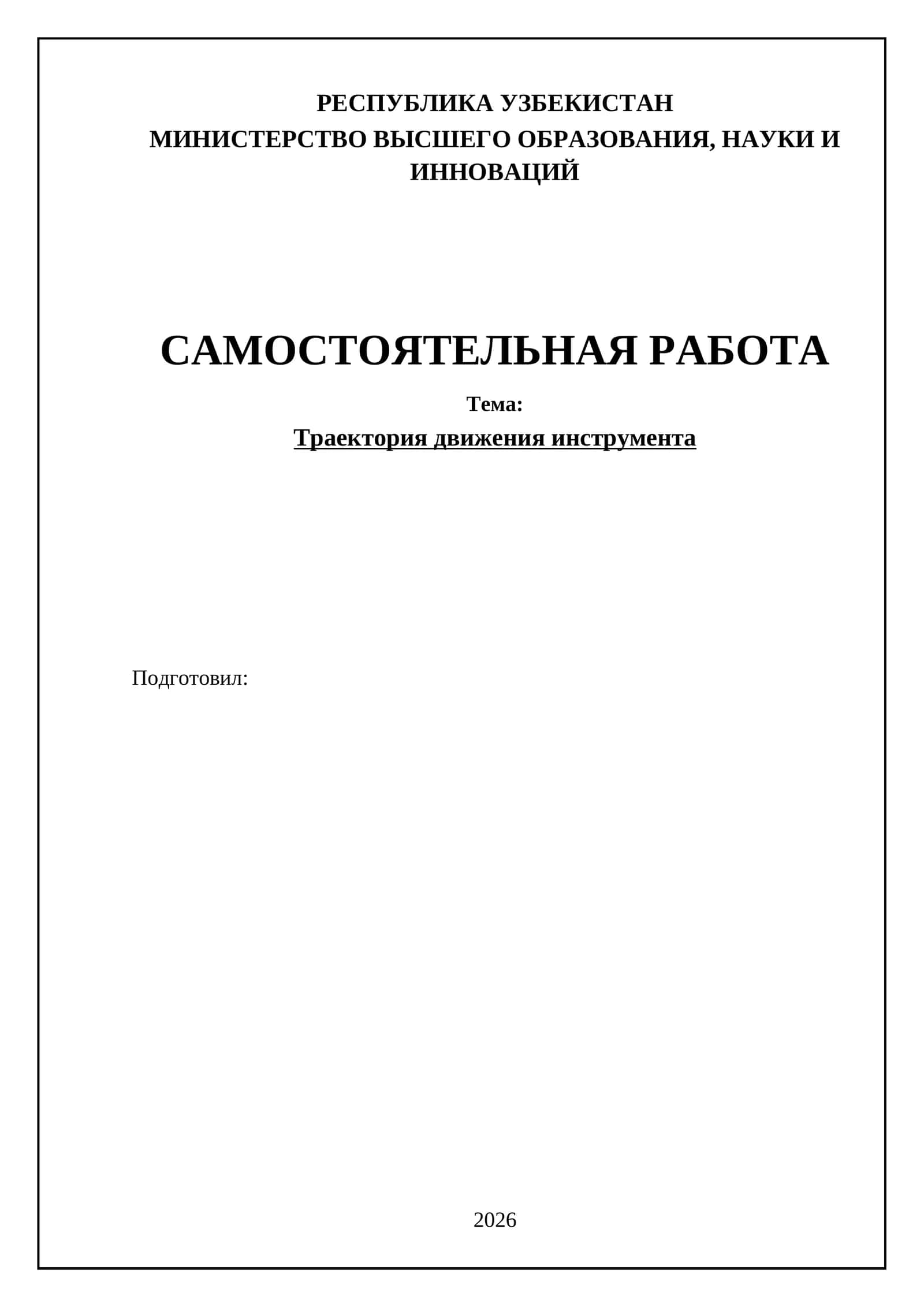 РЕСПУБЛИКА УЗБЕКИСТАН
МИНИСТЕРСТВО ВЫСШЕГО ОБРАЗОВАНИЯ, НАУКИ И ИННОВАЦИЙ

САМОСТОЯТЕЛЬНАЯ РАБОТА

Тема:

Траектория движения инструмента

Подготовил:

2026